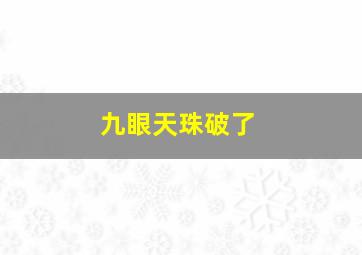 九眼天珠破了